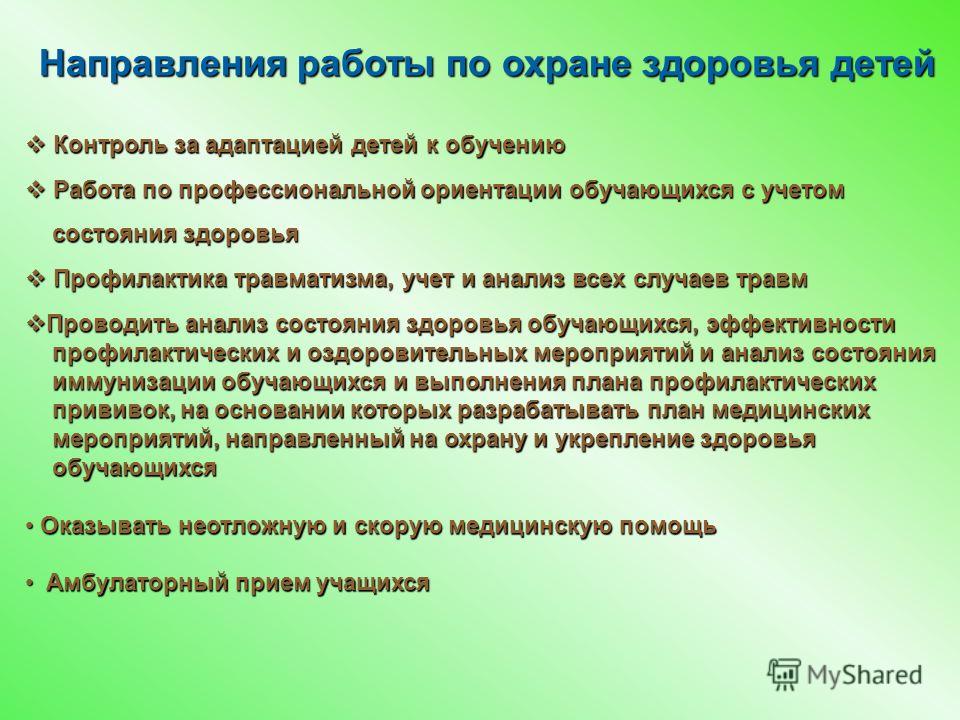 Направления работы по охране здоровья детей

❖ Контроль за адаптацией детей к обучению

❖ Работа по профессиональной ориентации обучающихся с учетом состояния здоровья

❖ Профилактика травматизма, учет и анализ всех случаев травм

❖Проводить анализ состояния здоровья обучающихся, эффективности профилактических и оздоровительных мероприятий и анализ состояния иммунизации обучающихся и выполнения плана профилактических прививок, на основании которых разрабатывать план медицинских мероприятий, направленный на охрану и укрепление здоровья обучающихся

• Оказывать неотложную и скорую медицинскую помощь

• Амбулаторный прием учащихся

MyShared